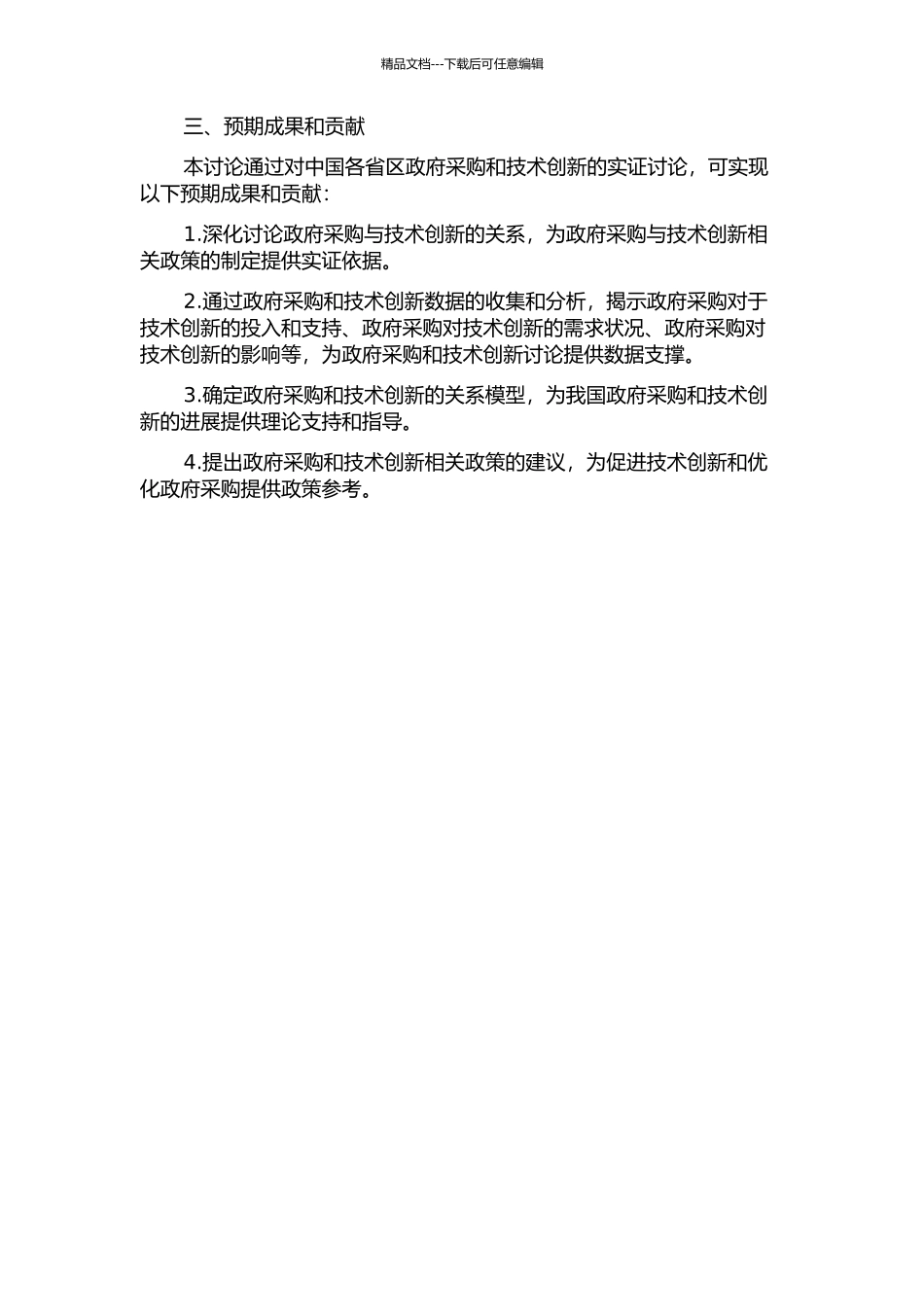 精品文档---下载后可任意编辑

三、预期成果和贡献

本讨论通过对中国各省区政府采购和技术创新的实证讨论，可实现以下预期成果和贡献：

1.深化讨论政府采购与技术创新的关系，为政府采购与技术创新相关政策的制定提供实证依据。

2.通过政府采购和技术创新数据的收集和分析，揭示政府采购对于技术创新的投入和支持、政府采购对技术创新的需求状况、政府采购对技术创新的影响等，为政府采购和技术创新讨论提供数据支撑。

3.确定政府采购和技术创新的关系模型，为我国政府采购和技术创新的进展提供理论支持和指导。

4.提出政府采购和技术创新相关政策的建议，为促进技术创新和优化政府采购提供政策参考。